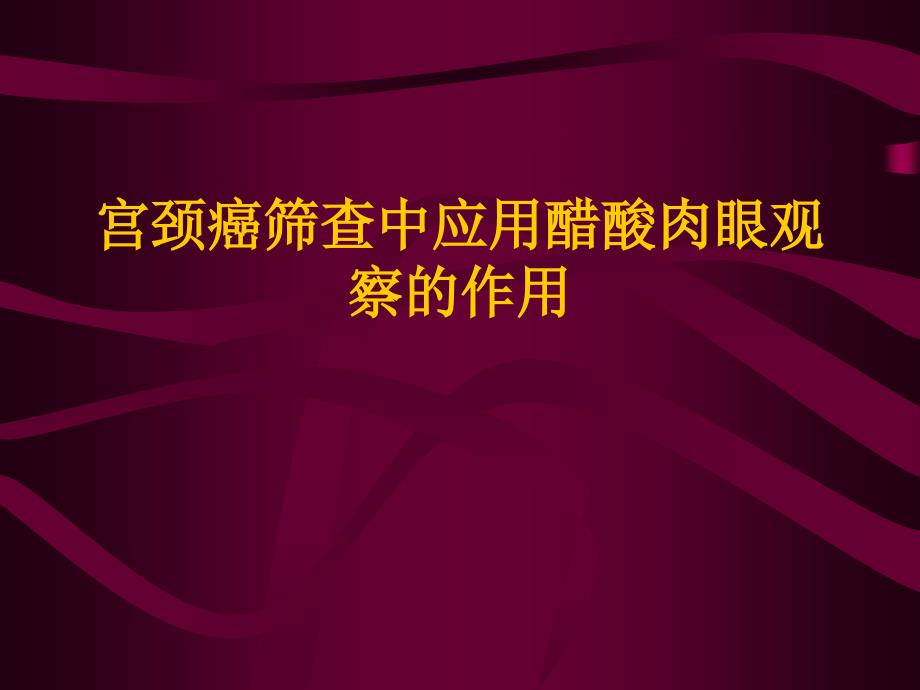 宫颈癌筛查中应用醋酸肉眼观察的作用